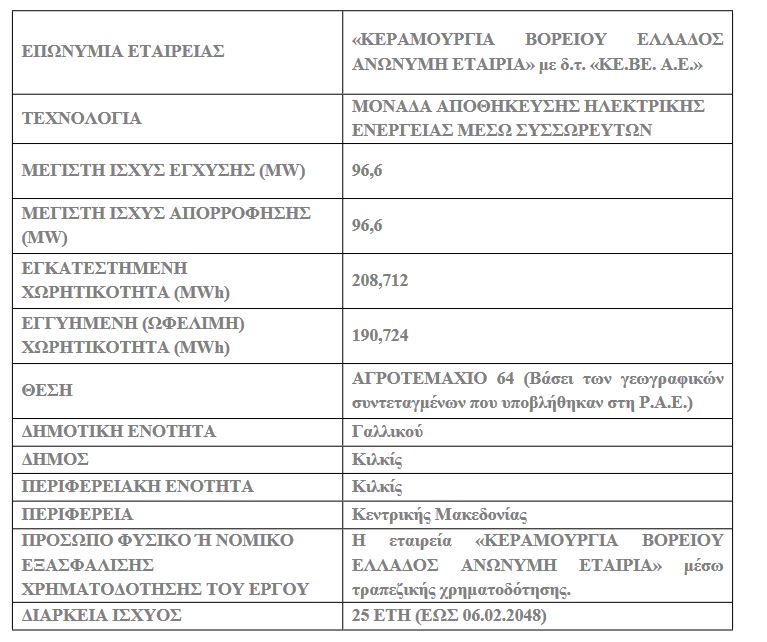 | | |
|---|---|
| ΕΠΩΝΥΜΙΑ ΕΤΑΙΡΕΙΑΣ | «ΚΕΡΑΜΟΥΡΓΙΑ ΒΟΡΕΙΟΥ ΕΛΛΑΔΟΣ ΑΝΩΝΥΜΗ ΕΤΑΙΡΙΑ» με δ.τ. «ΚΕ.ΒΕ. Α.Ε.» |
| ΤΕΧΝΟΛΟΓΙΑ | ΜΟΝΑΔΑ ΑΠΟΘΗΚΕΥΣΗΣ ΗΛΕΚΤΡΙΚΗΣ ΕΝΕΡΓΕΙΑΣ ΜΕΣΩ ΣΥΣΣΩΡΕΥΤΩΝ |
| ΜΕΓΙΣΤΗ ΙΣΧΥΣ ΕΓΧΥΣΗΣ (MW) | 96,6 |
| ΜΕΓΙΣΤΗ ΙΣΧΥΣ ΑΠΟΡΡΟΦΗΣΗΣ (MW) | 96,6 |
| ΕΓΚΑΤΕΣΤΗΜΕΝΗ ΧΩΡΗΤΙΚΟΤΗΤΑ (MWh) | 208,712 |
| ΕΓΓΥΗΜΕΝΗ (ΩΦΕΛΙΜΗ) ΧΩΡΗΤΙΚΟΤΗΤΑ (MWh) | 190,724 |
| ΘΕΣΗ | ΑΓΡΟΤΕΜΑΧΙΟ 64 (Βάσει των γεωγραφικών συντεταγμένων που υποβλήθηκαν στη Ρ.Α.Ε.) |
| ΔΗΜΟΤΙΚΗ ΕΝΟΤΗΤΑ | Γαλλικού |
| ΔΗΜΟΣ | Κιλκίς |
| ΠΕΡΙΦΕΡΕΙΑΚΗ ΕΝΟΤΗΤΑ | Κιλκίς |
| ΠΕΡΙΦΕΡΕΙΑ | Κεντρικής Μακεδονίας |
| ΠΡΟΣΩΠΟ ΦΥΣΙΚΟ Ή ΝΟΜΙΚΟ ΕΞΑΣΦΑΛΙΣΗΣ ΧΡΗΜΑΤΟΔΟΤΗΣΗΣ ΤΟΥ ΕΡΓΟΥ | Η εταιρεία «ΚΕΡΑΜΟΥΡΓΙΑ ΒΟΡΕΙΟΥ ΕΛΛΑΔΟΣ ΑΝΩΝΥΜΗ ΕΤΑΙΡΙΑ» μέσω τραπεζικής χρηματοδότησης. |
| ΔΙΑΡΚΕΙΑ ΙΣΧΥΟΣ | 25 ΕΤΗ (ΕΩΣ 06.02.2048) |